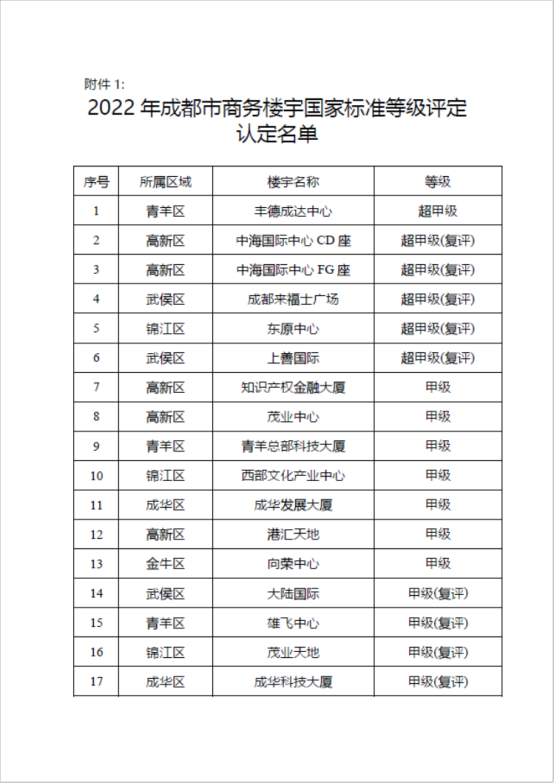 附件 1:

2022 年成都市商务楼宇国家标准等级评定认定名单

| 序号 | 所属区域 | 楼宇名称 | 等级 |
|---|---|---|---|
| 1 | 青羊区 | 丰德成达中心 | 超甲级 |
| 2 | 高新区 | 中海国际中心 CD 座 | 超甲级(复评) |
| 3 | 高新区 | 中海国际中心 FG 座 | 超甲级(复评) |
| 4 | 武侯区 | 成都来福士广场 | 超甲级(复评) |
| 5 | 锦江区 | 东原中心 | 超甲级(复评) |
| 6 | 武侯区 | 上善国际 | 超甲级(复评) |
| 7 | 高新区 | 知识产权金融大厦 | 甲级 |
| 8 | 高新区 | 茂业中心 | 甲级 |
| 9 | 青羊区 | 青羊总部科技大厦 | 甲级 |
| 10 | 锦江区 | 西部文化产业中心 | 甲级 |
| 11 | 成华区 | 成华发展大厦 | 甲级 |
| 12 | 高新区 | 港汇天地 | 甲级 |
| 13 | 金牛区 | 向荣中心 | 甲级 |
| 14 | 武侯区 | 大陆国际 | 甲级(复评) |
| 15 | 青羊区 | 雄飞中心 | 甲级(复评) |
| 16 | 锦江区 | 茂业天地 | 甲级(复评) |
| 17 | 成华区 | 成华科技大厦 | 甲级(复评) |